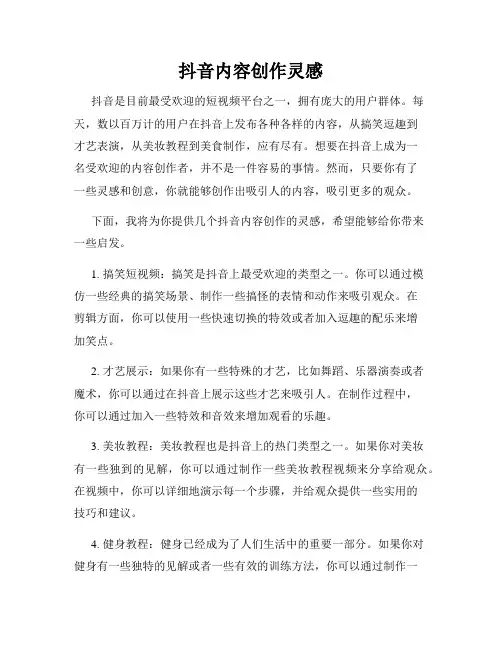 抖音内容创作灵感

抖音是目前最受欢迎的短视频平台之一，拥有庞大的用户群体。每天，数以百万计的用户在抖音上发布各种各样的内容，从搞笑逗趣到才艺表演，从美妆教程到美食制作，应有尽有。想要在抖音上成为一名受欢迎的内容创作者，并不是一件容易的事情。然而，只要你有了一些灵感和创意，你就能够创作出吸引人的内容，吸引更多的观众。

下面，我将为你提供几个抖音内容创作的灵感，希望能够给你带来一些启发。

1. 搞笑短视频：搞笑是抖音上最受欢迎的类型之一。你可以通过模仿一些经典的搞笑场景、制作一些搞怪的表情和动作来吸引观众。在剪辑方面，你可以使用一些快速切换的特效或者加入逗趣的配乐来增加笑点。

2. 才艺展示：如果你有一些特殊的才艺，比如舞蹈、乐器演奏或者魔术，你可以通过在抖音上展示这些才艺来吸引人。在制作过程中，你可以通过加入一些特效和音效来增加观看的乐趣。

3. 美妆教程：美妆教程也是抖音上的热门类型之一。如果你对美妆有一些独到的见解，你可以通过制作一些美妆教程视频来分享给观众。在视频中，你可以详细地演示每一个步骤，并给观众提供一些实用的技巧和建议。

4. 健身教程：健身已经成为了人们生活中的重要一部分。如果你对健身有一些独特的见解或者一些有效的训练方法，你可以通过制作一